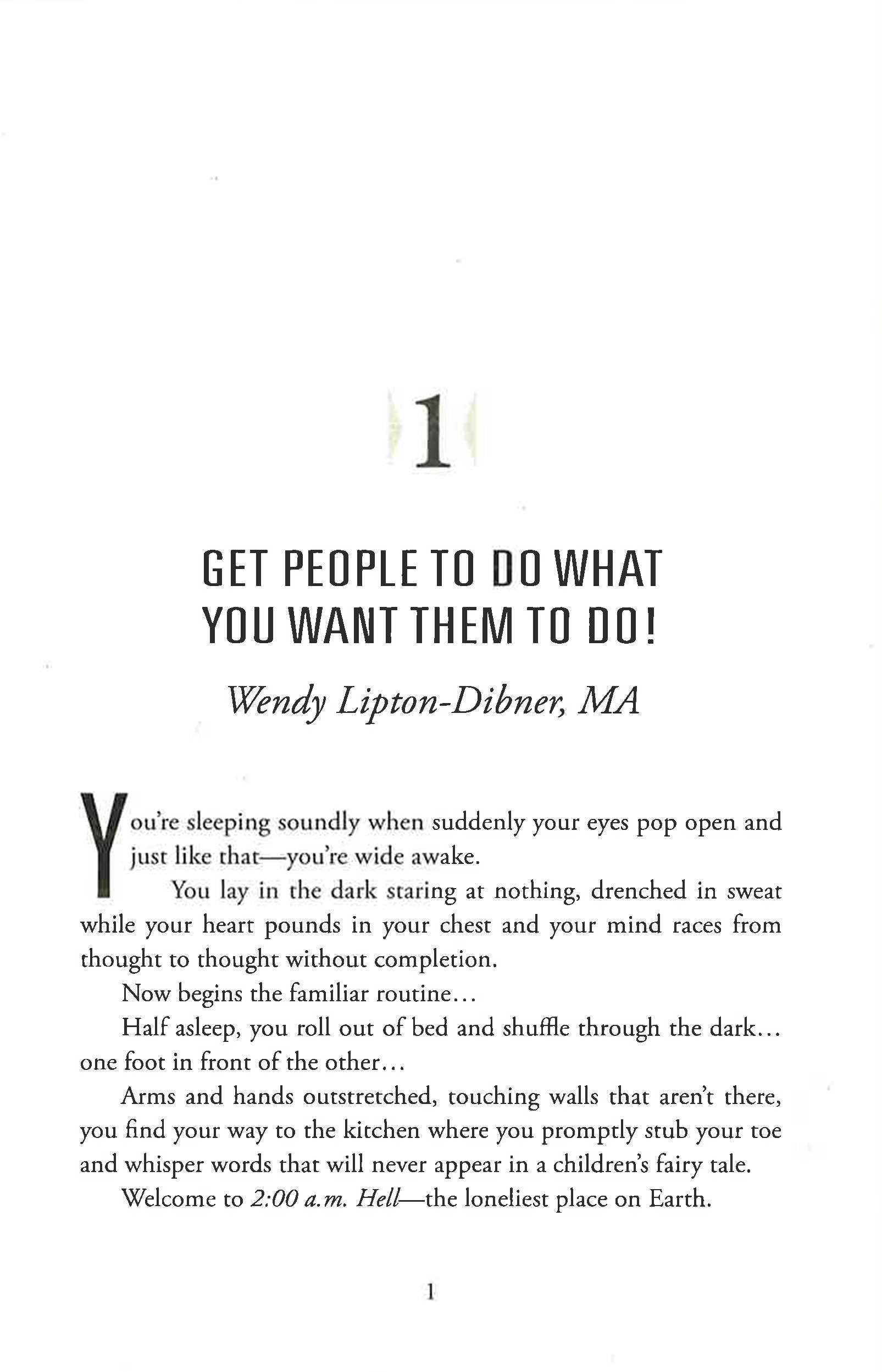 1

GET PEOPLE TO DO WHAT YOU WANT THEM TO DO!

Wendy Lipton-Dibner, MA

You're sleeping soundly when suddenly your eyes pop open and just like that—you're wide awake.

You lay in the dark staring at nothing, drenched in sweat while your heart pounds in your chest and your mind races from thought to thought without completion.

Now begins the familiar routine...

Half asleep, you roll out of bed and shuffle through the dark... one foot in front of the other...

Arms and hands outstretched, touching walls that aren't there, you find your way to the kitchen where you promptly stub your toe and whisper words that will never appear in a children's fairy tale.

Welcome to 2:00 a.m. Hell—the loneliest place on Earth.

1